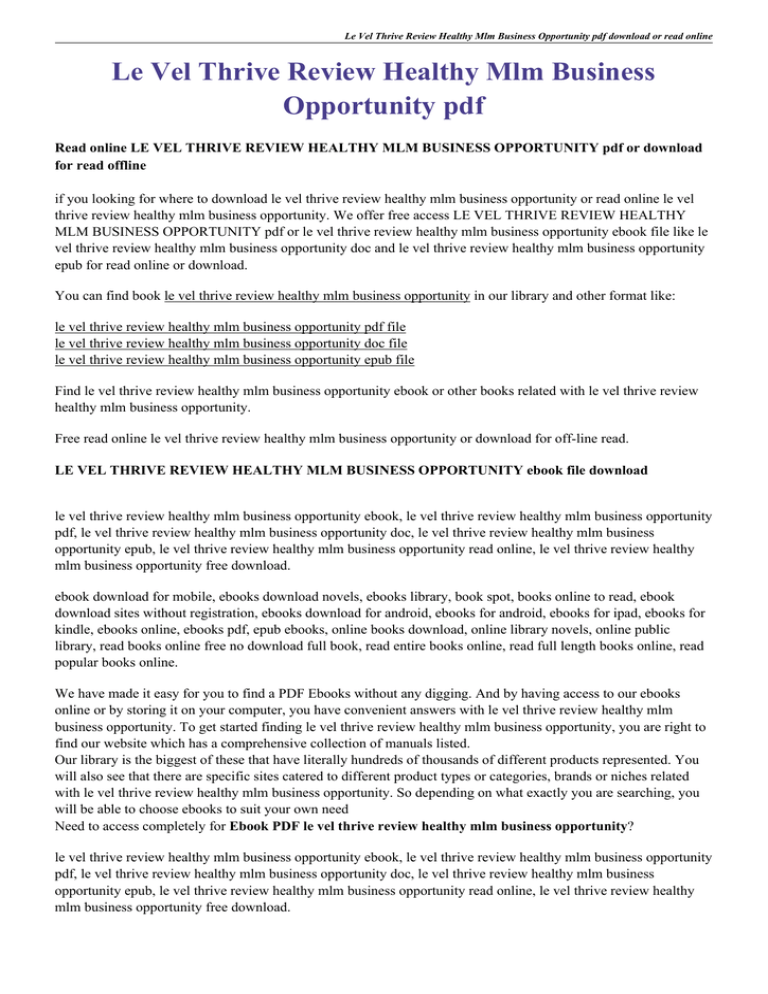 Le Vel Thrive Review Healthy Mlm Business Opportunity pdf download or read online

Le Vel Thrive Review Healthy Mlm Business Opportunity pdf

Read online LE VEL THRIVE REVIEW HEALTHY MLM BUSINESS OPPORTUNITY pdf or download for read offline

if you looking for where to download le vel thrive review healthy mlm business opportunity or read online le vel thrive review healthy mlm business opportunity. We offer free access LE VEL THRIVE REVIEW HEALTHY MLM BUSINESS OPPORTUNITY pdf or le vel thrive review healthy mlm business opportunity ebook file like le vel thrive review healthy mlm business opportunity doc and le vel thrive review healthy mlm business opportunity epub for read online or download.

You can find book le vel thrive review healthy mlm business opportunity in our library and other format like:

le vel thrive review healthy mlm business opportunity pdf file
le vel thrive review healthy mlm business opportunity doc file
le vel thrive review healthy mlm business opportunity epub file

Find le vel thrive review healthy mlm business opportunity ebook or other books related with le vel thrive review healthy mlm business opportunity.

Free read online le vel thrive review healthy mlm business opportunity or download for off-line read.

LE VEL THRIVE REVIEW HEALTHY MLM BUSINESS OPPORTUNITY ebook file download

le vel thrive review healthy mlm business opportunity ebook, le vel thrive review healthy mlm business opportunity pdf, le vel thrive review healthy mlm business opportunity doc, le vel thrive review healthy mlm business opportunity epub, le vel thrive review healthy mlm business opportunity read online, le vel thrive review healthy mlm business opportunity free download.

ebook download for mobile, ebooks download novels, ebooks library, book spot, books online to read, ebook download sites without registration, ebooks download for android, ebooks for android, ebooks for ipad, ebooks for kindle, ebooks online, ebooks pdf, epub ebooks, online books download, online library novels, online public library, read books online free no download full book, read entire books online, read full length books online, read popular books online.

We have made it easy for you to find a PDF Ebooks without any digging. And by having access to our ebooks online or by storing it on your computer, you have convenient answers with le vel thrive review healthy mlm business opportunity. To get started finding le vel thrive review healthy mlm business opportunity, you are right to find our website which has a comprehensive collection of manuals listed.
Our library is the biggest of these that have literally hundreds of thousands of different products represented. You will also see that there are specific sites catered to different product types or categories, brands or niches related with le vel thrive review healthy mlm business opportunity. So depending on what exactly you are searching, you will be able to choose ebooks to suit your own need
Need to access completely for Ebook PDF le vel thrive review healthy mlm business opportunity?

le vel thrive review healthy mlm business opportunity ebook, le vel thrive review healthy mlm business opportunity pdf, le vel thrive review healthy mlm business opportunity doc, le vel thrive review healthy mlm business opportunity epub, le vel thrive review healthy mlm business opportunity read online, le vel thrive review healthy mlm business opportunity free download.